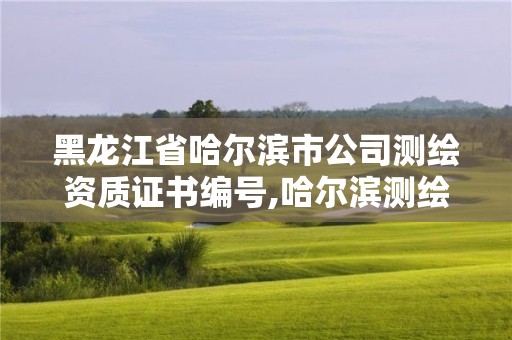 黑龙江省哈尔滨市公司测绘资质证书编号,哈尔滨测绘